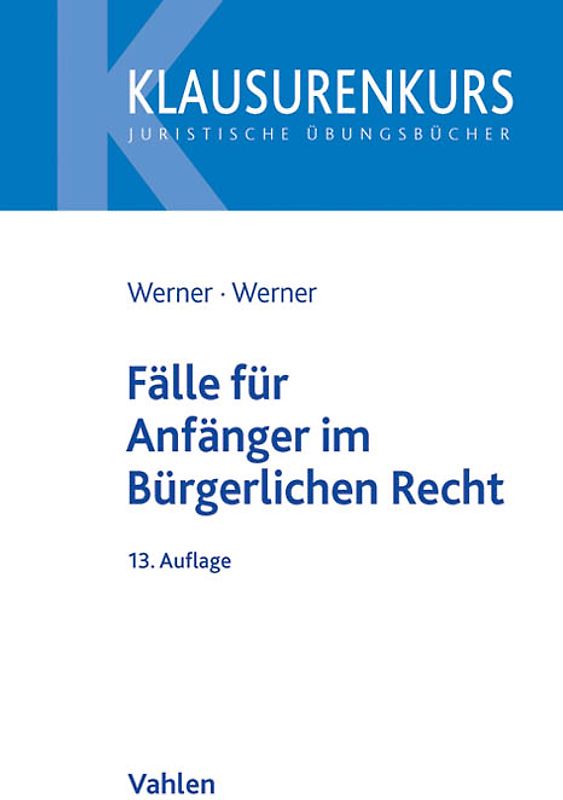 KLAUSURENKURS
JURISTISCHE ÜBUNGSBÜCHER

Werner · Werner

Fälle für Anfänger im Bürgerlichen Recht

13. Auflage

Vahlen